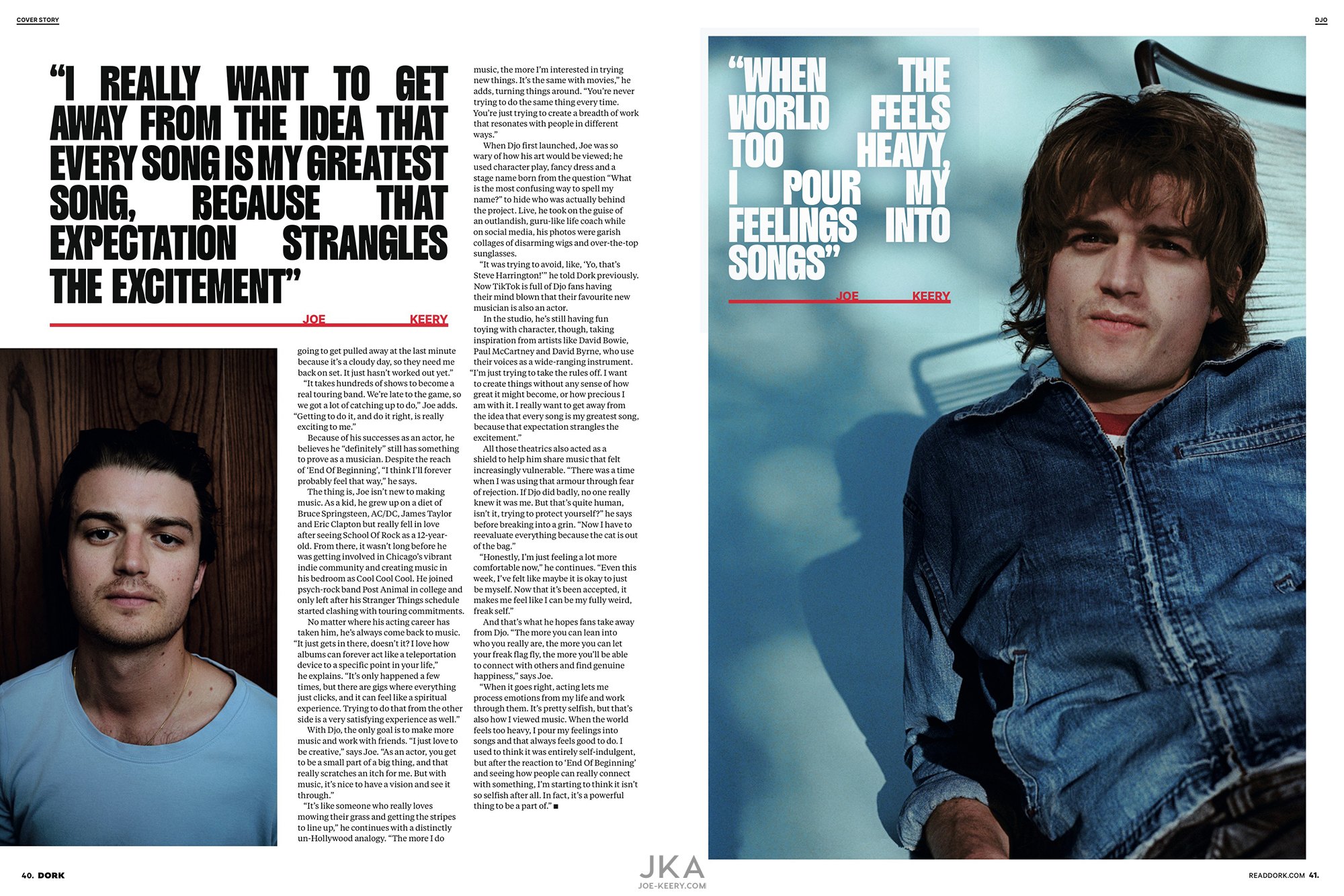 COVER STORY

DJO

"I REALLY WANT TO GET AWAY FROM THE IDEA THAT EVERY SONG IS MY GREATEST SONG, BECAUSE THAT EXPECTATION STRANGLES THE EXCITEMENT"

JOE KEERY

going to get pulled away at the last minute because it's a cloudy day, so they need me back on set. It just hasn't worked out yet."

"It takes hundreds of shows to become a real touring band. We're late to the game, so we got a lot of catching up to do," Joe adds. "Getting to do it, and do it right, is really exciting to me."

Because of his successes as an actor, he believes he "definitely" still has something to prove as a musician. Despite the reach of 'End Of Beginning', "I think I'll forever probably feel that way," he says.

The thing is, Joe isn't new to making music. As a kid, he grew up on a diet of Bruce Springsteen, AC/DC, James Taylor and Eric Clapton but really fell in love after seeing School Of Rock as a 12-year-old. From there, it wasn't long before he was getting involved in Chicago's vibrant indie community and creating music in his bedroom as Cool Cool Cool. He joined psych-rock band Post Animal in college and only left after his Stranger Things schedule started clashing with touring commitments.

No matter where his acting career has taken him, he's always come back to music. "It just gets in there, doesn't it? I love how albums can forever act like a teleportation device to a specific point in your life," he explains. "It's only happened a few times, but there are gigs where everything just clicks, and it can feel like a spiritual experience. Trying to do that from the other side is a very satisfying experience as well."

With Djo, the only goal is to make more music and work with friends. "I just love to be creative," says Joe. "As an actor, you get to be a small part of a big thing, and that really scratches an itch for me. But with music, it's nice to have a vision and see it through."

"It's like someone who really loves mowing their grass and getting the stripes to line up," he continues with a distinctly un-Hollywood analogy. "The more I do music, the more I'm interested in trying new things. It's the same with movies," he adds, turning things around. "You're never trying to do the same thing every time. You're just trying to create a breadth of work that resonates with people in different ways."

When Djo first launched, Joe was so wary of how his art would be viewed; he used character play, fancy dress and a stage name born from the question "What is the most confusing way to spell my name?" to hide who was actually behind the project. Live, he took on the guise of an outlandish, guru-like life coach while on social media, his photos were garish collages of disarming wigs and over-the-top sunglasses.

"It was trying to avoid, like, 'Yo, that's Steve Harrington!'" he told Dork previously. Now TikTok is full of Djo fans having their mind blown that their favourite new musician is also an actor.

In the studio, he's still having fun toying with character, though, taking inspiration from artists like David Bowie, Paul McCartney and David Byrne, who use their voices as a wide-ranging instrument. "I'm just trying to take the rules off. I want to create things without any sense of how great it might become, or how precious I am with it. I really want to get away from the idea that every song is my greatest song, because that expectation strangles the excitement."

All those theatrics also acted as a shield to help him share music that felt increasingly vulnerable. "There was a time when I was using that armour through fear of rejection. If Djo did badly, no one really knew it was me. But that's quite human, isn't it, trying to protect yourself?" he says before breaking into a grin. "Now I have to reevaluate everything because the cat is out of the bag."

"Honestly, I'm just feeling a lot more comfortable now," he continues. "Even this week, I've felt like maybe it is okay to just be myself. Now that it's been accepted, it makes me feel like I can be my fully weird, freak self."

And that's what he hopes fans take away from Djo. "The more you can lean into who you really are, the more you can let your freak flag fly, the more you'll be able to connect with others and find genuine happiness," says Joe.

"When it goes right, acting lets me process emotions from my life and work through them. It's pretty selfish, but that's also how I viewed music. When the world feels too heavy, I pour my feelings into songs and that always feels good to do. I used to think it was entirely self-indulgent, but after the reaction to 'End Of Beginning' and seeing how people can really connect with something, I'm starting to think it isn't so selfish after all. In fact, it's a powerful thing to be a part of." ■

"WHEN THE WORLD FEELS TOO HEAVY, I POUR MY FEELINGS INTO SONGS"

JOE KEERY

40. DORK

JKA
JOE-KEERY.COM

READDORK.COM 41.